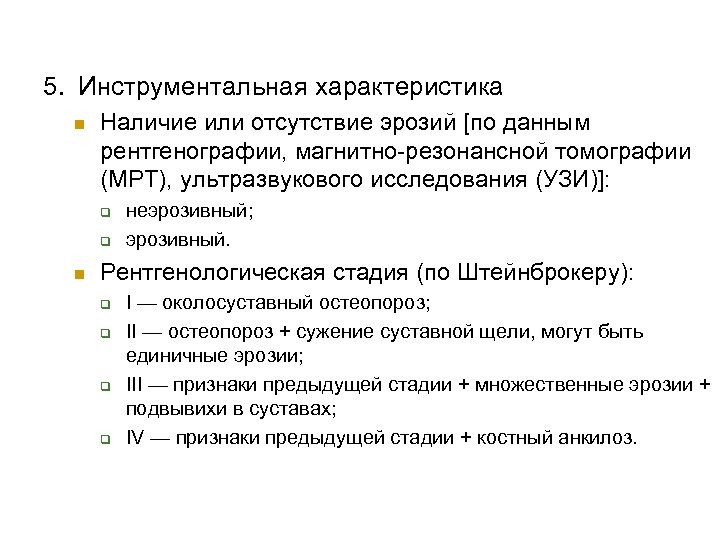 5. Инструментальная характеристика

Наличие или отсутствие эрозий [по данным рентгенографии, магнитно-резонансной томографии (МРТ), ультразвукового исследования (УЗИ)]:

неэрозивный;

эрозивный.

Рентгенологическая стадия (по Штейнброкеру):

I — околосуставный остеопороз;

II — остеопороз + сужение суставной щели, могут быть единичные эрозии;

III — признаки предыдущей стадии + множественные эрозии + подвывихи в суставах;

IV — признаки предыдущей стадии + костный анкилоз.